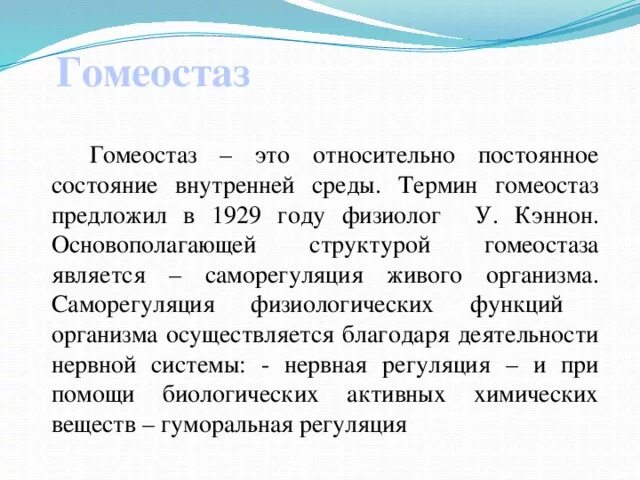 Гомеостаз

Гомеостаз – это относительно постоянное состояние внутренней среды. Термин гомеостаз предложил в 1929 году физиолог У. Кэннон. Основополагающей структурой гомеостаза является – саморегуляция живого организма. Саморегуляция физиологических функций организма осуществляется благодаря деятельности нервной системы: - нервная регуляция – и при помощи биологических активных химических веществ – гуморальная регуляция